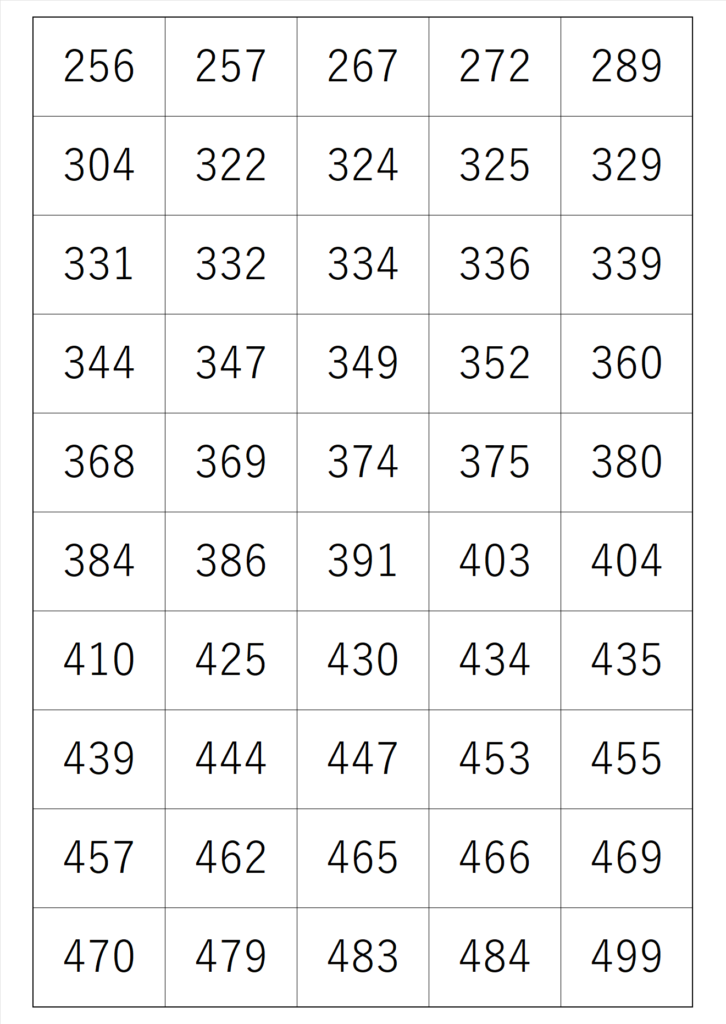 | 256 | 257 | 267 | 272 | 289 |
|---|---|---|---|---|
| 304 | 322 | 324 | 325 | 329 |
| 331 | 332 | 334 | 336 | 339 |
| 344 | 347 | 349 | 352 | 360 |
| 368 | 369 | 374 | 375 | 380 |
| 384 | 386 | 391 | 403 | 404 |
| 410 | 425 | 430 | 434 | 435 |
| 439 | 444 | 447 | 453 | 455 |
| 457 | 462 | 465 | 466 | 469 |
| 470 | 479 | 483 | 484 | 499 |